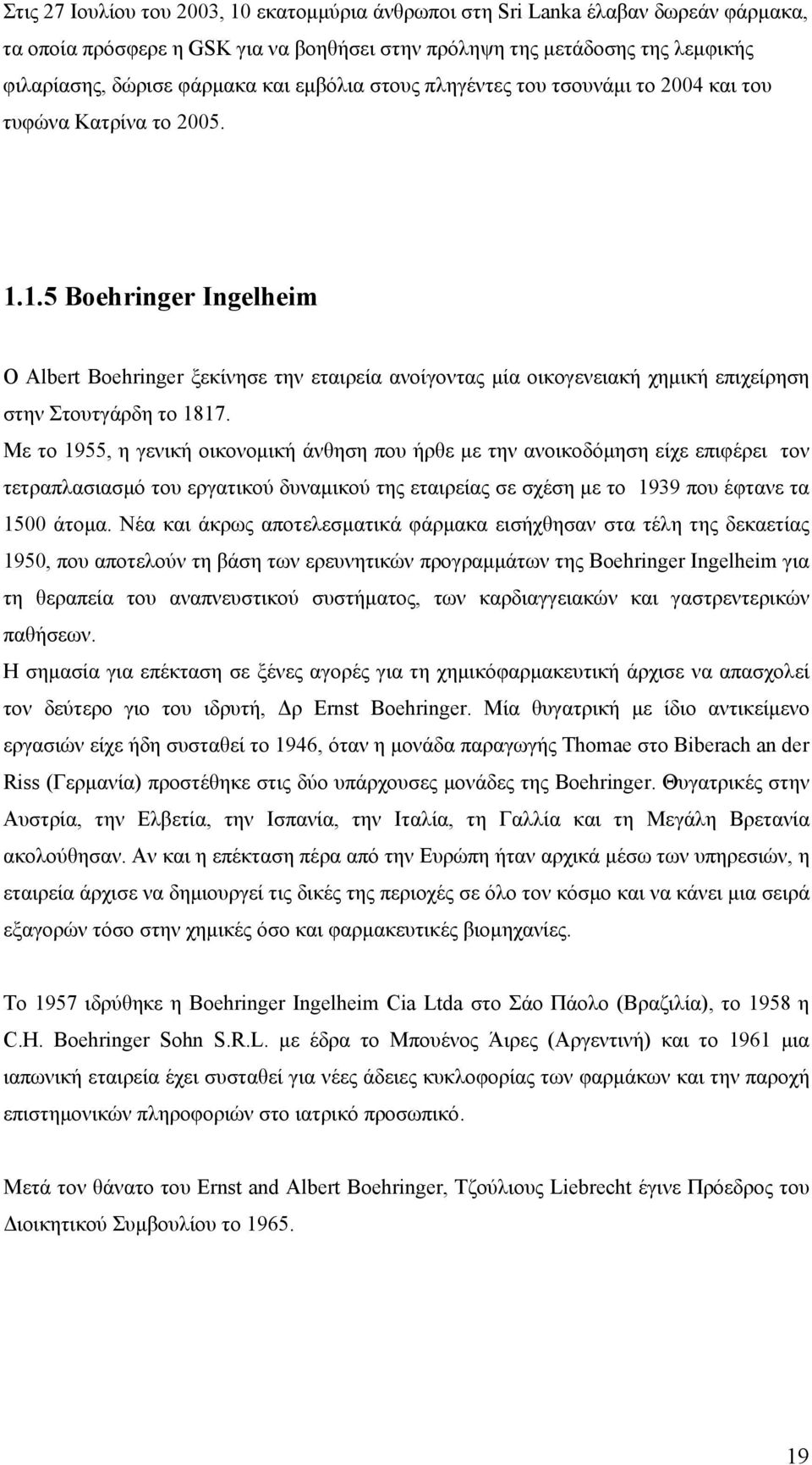 Στις 27 Ιουλίου του 2003, 10 εκατομμύρια άνθρωποι στη Sri Lanka έλαβαν δωρεάν φάρμακα, τα οποία πρόσφερε η GSK για να βοηθήσει στην πρόληψη της μετάδοσης της λεμφικής φιλαρίασης, δώρισε φάρμακα και εμβόλια στους πληγέντες του τσουνάμι το 2004 και του τυφώνα Κατρίνα το 2005.

1.1.5 Boehringer Ingelheim

Ο Albert Boehringer ξεκίνησε την εταιρεία ανοίγοντας μία οικογενειακή χημική επιχείρηση στην Στουτγάρδη το 1817.
Με το 1955, η γενική οικονομική άνθηση που ήρθε με την ανοικοδόμηση είχε επιφέρει τον τετραπλασιασμό του εργατικού δυναμικού της εταιρείας σε σχέση με το 1939 που έφτανε τα 1500 άτομα. Νέα και άκρως αποτελεσματικά φάρμακα εισήχθησαν στα τέλη της δεκαετίας 1950, που αποτελούν τη βάση των ερευνητικών προγραμμάτων της Boehringer Ingelheim για τη θεραπεία του αναπνευστικού συστήματος, των καρδιαγγειακών και γαστρεντερικών παθήσεων.
Η σημασία για επέκταση σε ξένες αγορές για τη χημικόφαρμακευτική άρχισε να απασχολεί τον δεύτερο γιο του ιδρυτή, Δρ Ernst Boehringer. Μία θυγατρική με ίδιο αντικείμενο εργασιών είχε ήδη συσταθεί το 1946, όταν η μονάδα παραγωγής Thomae στο Biberach an der Riss (Γερμανία) προστέθηκε στις δύο υπάρχουσες μονάδες της Boehringer. Θυγατρικές στην Αυστρία, την Ελβετία, την Ισπανία, την Ιταλία, τη Γαλλία και τη Μεγάλη Βρετανία ακολούθησαν. Αν και η επέκταση πέρα από την Ευρώπη ήταν αρχικά μέσω των υπηρεσιών, η εταιρεία άρχισε να δημιουργεί τις δικές της περιοχές σε όλο τον κόσμο και να κάνει μια σειρά εξαγορών τόσο στην χημικές όσο και φαρμακευτικές βιομηχανίες.

Το 1957 ιδρύθηκε η Boehringer Ingelheim Cia Ltda στο Σάο Πάολο (Βραζιλία), το 1958 η C.H. Boehringer Sohn S.R.L. με έδρα το Μπουένος Άιρες (Αργεντινή) και το 1961 μια ιαπωνική εταιρεία έχει συσταθεί για νέες άδειες κυκλοφορίας των φαρμάκων και την παροχή επιστημονικών πληροφοριών στο ιατρικό προσωπικό.

Μετά τον θάνατο του Ernst and Albert Boehringer, Τζούλιους Liebrecht έγινε Πρόεδρος του Διοικητικού Συμβουλίου το 1965.

19